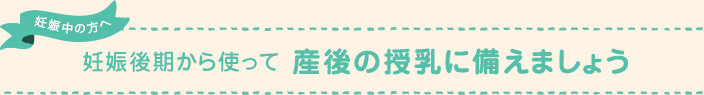 妊娠中の方へ

妊娠後期から使って 産後の授乳に備えましょう